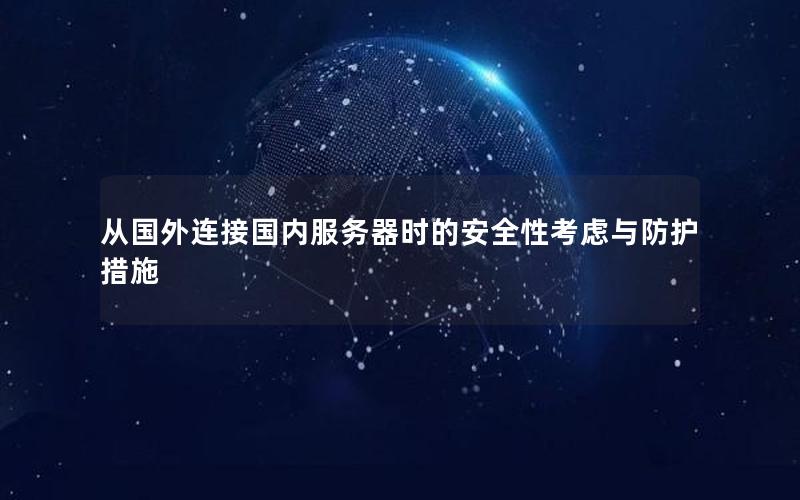 从国外连接国内服务器时的安全性考虑与防护措施